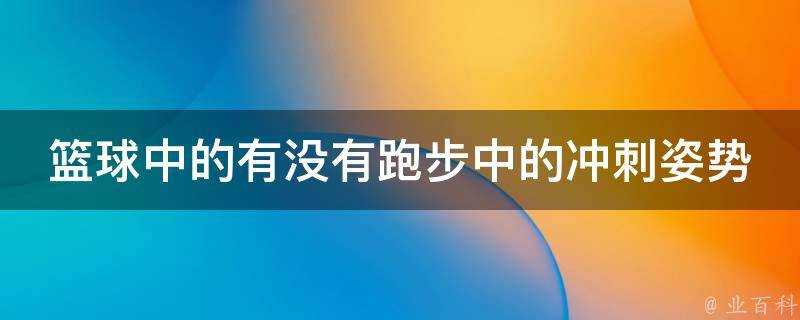 篮球中的有没有跑步中的冲刺姿势

@ 业百科